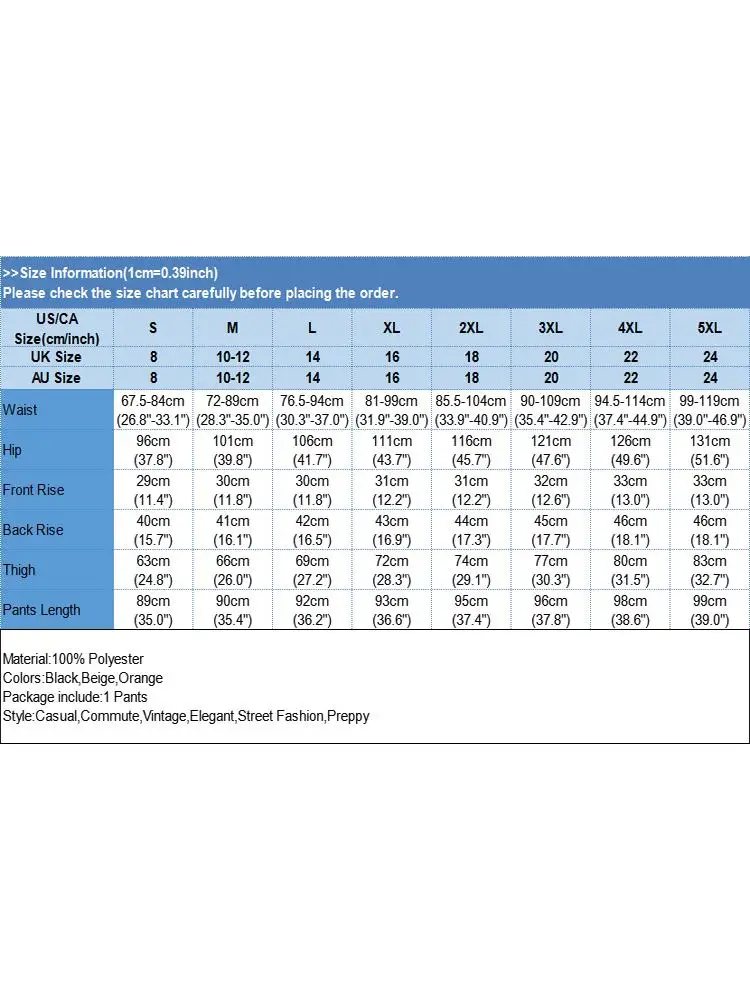 >>Size Information(1cm=0.39inch)
Please check the size chart carefully before placing the order.

| US/CA Size(cm/inch) | S | M | L | XL | 2XL | 3XL | 4XL | 5XL |
|---|---|---|---|---|---|---|---|---|
| UK Size | 8 | 10-12 | 14 | 16 | 18 | 20 | 22 | 24 |
| AU Size | 8 | 10-12 | 14 | 16 | 18 | 20 | 22 | 24 |
| Waist | 67.5-84cm (26.8"-33.1") | 72-89cm (28.3"-35.0") | 76.5-94cm (30.3"-37.0") | 81-99cm (31.9"-39.0") | 85.5-104cm (33.9"-40.9") | 90-109cm (35.4"-42.9") | 94.5-114cm (37.4"-44.9") | 99-119cm (39.0"-46.9") |
| Hip | 96cm (37.8") | 101cm (39.8") | 106cm (41.7") | 111cm (43.7") | 116cm (45.7") | 121cm (47.6") | 126cm (49.6") | 131cm (51.6") |
| Front Rise | 29cm (11.4") | 30cm (11.8") | 30cm (11.8") | 31cm (12.2") | 31cm (12.2") | 32cm (12.6") | 33cm (13.0") | 33cm (13.0") |
| Back Rise | 40cm (15.7") | 41cm (16.1") | 42cm (16.5") | 43cm (16.9") | 44cm (17.3") | 45cm (17.7") | 46cm (18.1") | 46cm (18.1") |
| Thigh | 63cm (24.8") | 66cm (26.0") | 69cm (27.2") | 72cm (28.3") | 74cm (29.1") | 77cm (30.3") | 80cm (31.5") | 83cm (32.7") |
| Pants Length | 89cm (35.0") | 90cm (35.4") | 92cm (36.2") | 93cm (36.6") | 95cm (37.4") | 96cm (37.8") | 98cm (38.6") | 99cm (39.0") |

Material:100% Polyester
Colors:Black,Beige,Orange
Package include:1 Pants
Style:Casual,Commute,Vintage,Elegant,Street Fashion,Preppy